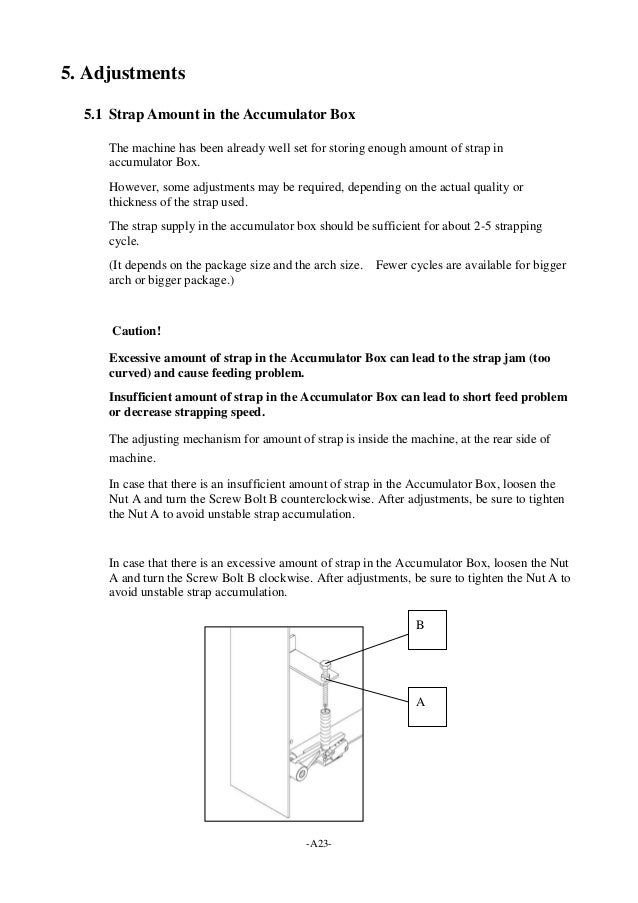 5. Adjustments

5.1 Strap Amount in the Accumulator Box

The machine has been already well set for storing enough amount of strap in accumulator Box.

However, some adjustments may be required, depending on the actual quality or thickness of the strap used.

The strap supply in the accumulator box should be sufficient for about 2-5 strapping cycle.

(It depends on the package size and the arch size. Fewer cycles are available for bigger arch or bigger package.)

Caution!

Excessive amount of strap in the Accumulator Box can lead to the strap jam (too curved) and cause feeding problem.

Insufficient amount of strap in the Accumulator Box can lead to short feed problem or decrease strapping speed.

The adjusting mechanism for amount of strap is inside the machine, at the rear side of machine.

In case that there is an insufficient amount of strap in the Accumulator Box, loosen the Nut A and turn the Screw Bolt B counterclockwise. After adjustments, be sure to tighten the Nut A to avoid unstable strap accumulation.

In case that there is an excessive amount of strap in the Accumulator Box, loosen the Nut A and turn the Screw Bolt B clockwise. After adjustments, be sure to tighten the Nut A to avoid unstable strap accumulation.

B

A

-A23-